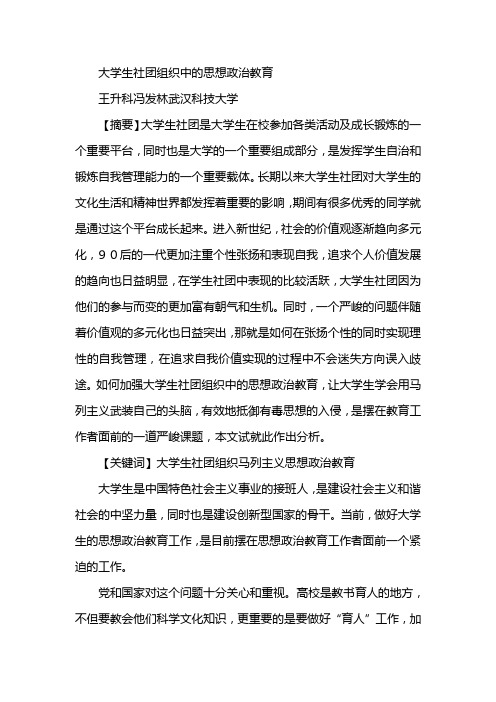 大学生社团组织中的思想政治教育

王升科冯发林武汉科技大学

【摘要】大学生社团是大学生在校参加各类活动及成长锻炼的一个重要平台，同时也是大学的一个重要组成部分，是发挥学生自治和锻炼自我管理能力的一个重要载体。长期以来大学生社团对大学生的文化生活和精神世界都发挥着重要的影响，期间有很多优秀的同学就是通过这个平台成长起来。进入新世纪，社会的价值观逐渐趋向多元化，９０后的一代更加注重个性张扬和表现自我，追求个人价值发展的趋向也日益明显，在学生社团中表现的比较活跃，大学生社团因为他们的参与而变的更加富有朝气和生机。同时，一个严峻的问题伴随着价值观的多元化也日益突出，那就是如何在张扬个性的同时实现理性的自我管理，在追求自我价值实现的过程中不会迷失方向误入歧途。如何加强大学生社团组织中的思想政治教育，让大学生学会用马列主义武装自己的头脑，有效地抵御有毒思想的入侵，是摆在教育工作者面前的一道严峻课题，本文试就此作出分析。

【关键词】大学生社团组织马列主义思想政治教育

大学生是中国特色社会主义事业的接班人，是建设社会主义和谐社会的中坚力量，同时也是建设创新型国家的骨干。当前，做好大学生的思想政治教育工作，是目前摆在思想政治教育工作者面前一个紧迫的工作。

党和国家对这个问题十分关心和重视。高校是教书育人的地方，不但要教会他们科学文化知识，更重要的是要做好“育人”工作，加